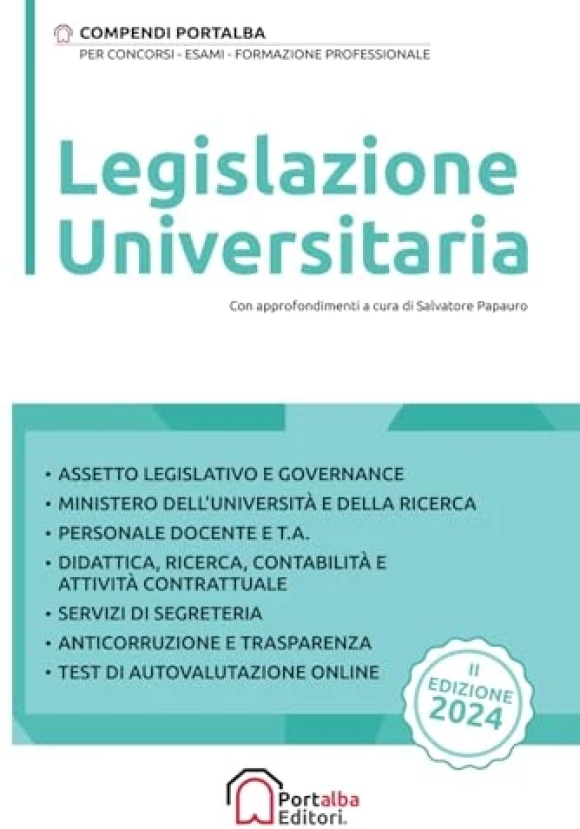 COMPENDI PORTALBA
PER CONCORSI - ESAMI - FORMAZIONE PROFESSIONALE

Legislazione Universitaria

Con approfondimenti a cura di Salvatore Papauro

• ASSETTO LEGISLATIVO E GOVERNANCE
• MINISTERO DELL'UNIVERSITÀ E DELLA RICERCA
• PERSONALE DOCENTE E T.A.
• DIDATTICA, RICERCA, CONTABILITÀ E ATTIVITÀ CONTRATTUALE
• SERVIZI DI SEGRETERIA
• ANTICORRUZIONE E TRASPARENZA
• TEST DI AUTOVALUTAZIONE ONLINE

II EDIZIONE 2024

Portalba Editori.